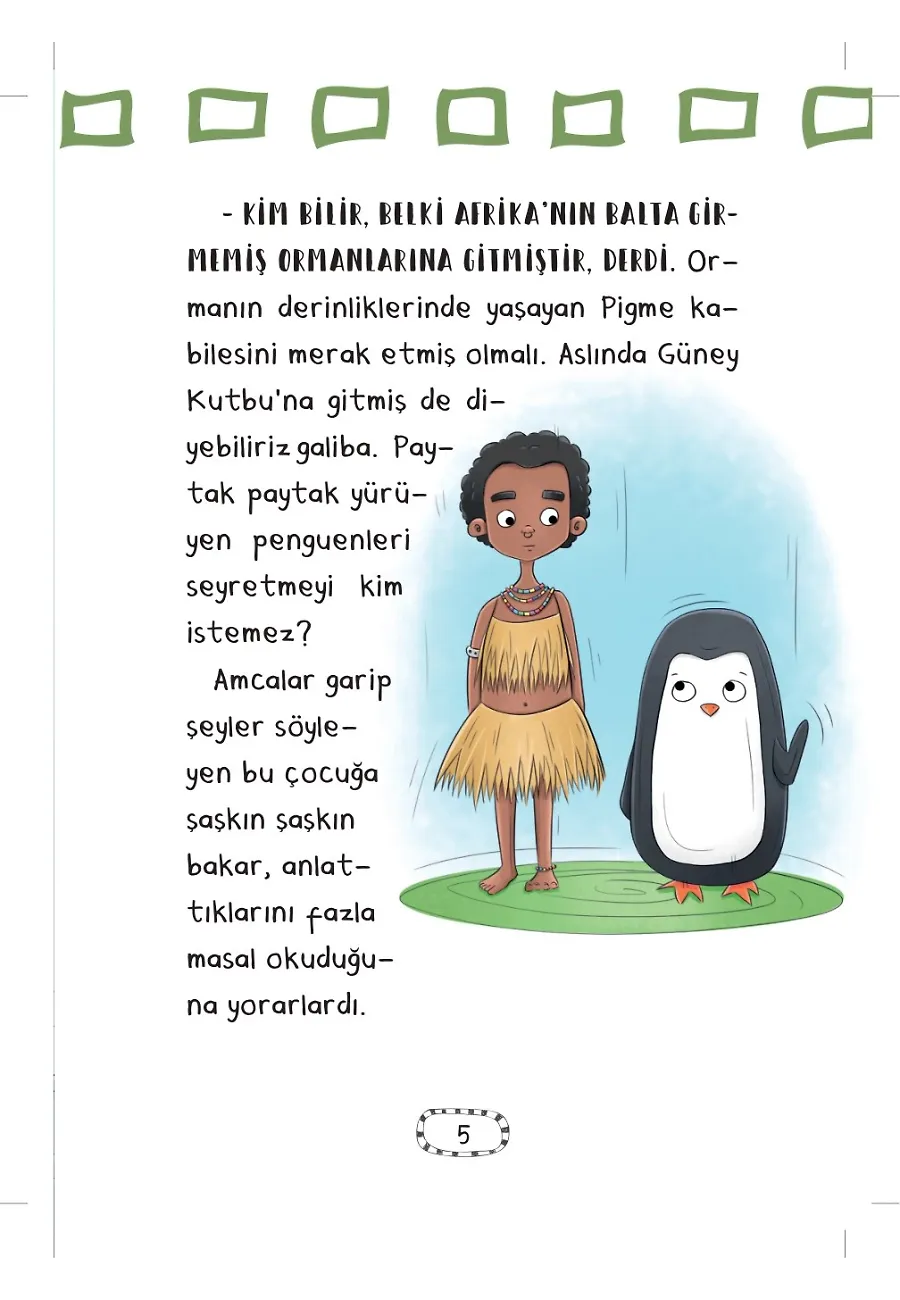 - KİM BİLİR, BELKİ AFRİKA'NIN BALTA GİRMEMİŞ ORMANLARINA GİTMİŞTİR, DERDİ. Ormanın derinliklerinde yaşayan Pigme kabilesini merak etmiş olmalı. Aslında Güney Kutbu'na gitmiş de diyebiliriz galiba. Paytak paytak yürüyen penguenleri seyretmeyi kim istemez?

Amcalar garip şeyler söyleyen bu çocuğa şaşkın şaşkın bakar, anlattıklarını fazla masal okuduğuna yorarlardı.

5